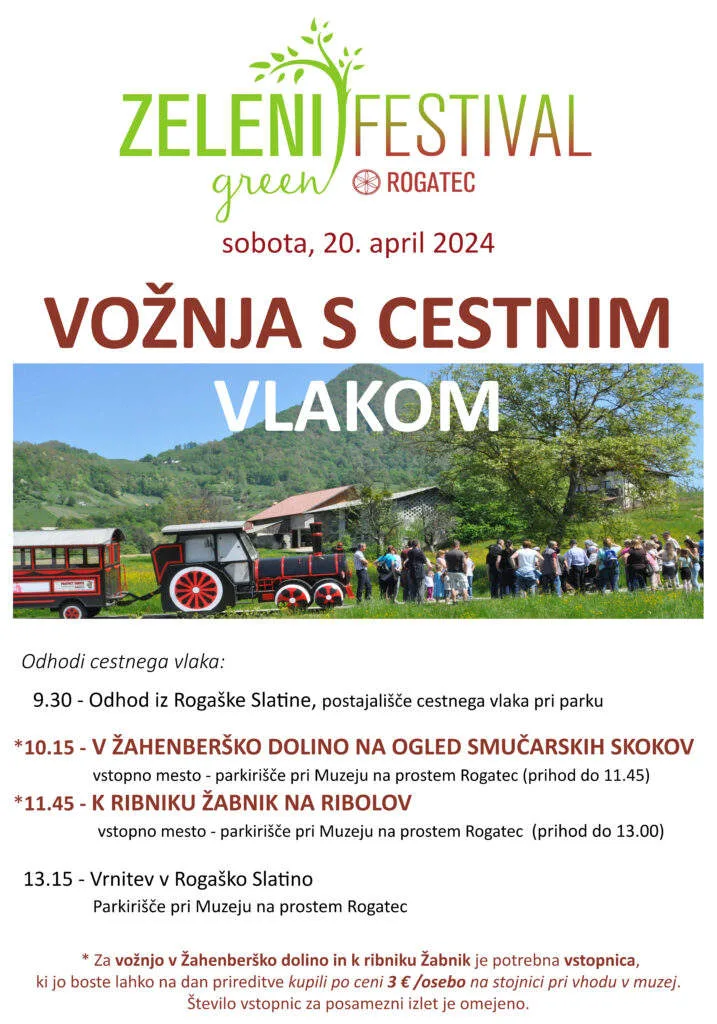 ZELENI FESTIVAL
green
ROGATEC

sobota, 20. april 2024

VOŽNJA S CESTNIM

VLAKOM

Odhodi cestnega vlaka:

9.30 - Odhod iz Rogaške Slatine, postajališče cestnega vlaka pri parku

*10.15 - V ŽAHENBERŠKO DOLINO NA OGLED SMUČARSKIH SKOKOV
vstopno mesto - parkirišče pri Muzeju na prostem Rogatec (prihod do 11.45)

*11.45 - K RIBNIKU ŽABNIK NA RIBOLOV
vstopno mesto - parkirišče pri Muzeju na prostem Rogatec (prihod do 13.00)

13.15 - Vrnitev v Rogaško Slatino
Parkirišče pri Muzeju na prostem Rogatec

* Za vožnjo v Žahenberško dolino in k ribniku Žabnik je potrebna vstopnica, ki jo boste lahko na dan prireditve kupili po ceni 3 € /osebo na stojnici pri vhodu v muzej. Število vstopnic za posamezni izlet je omejeno.